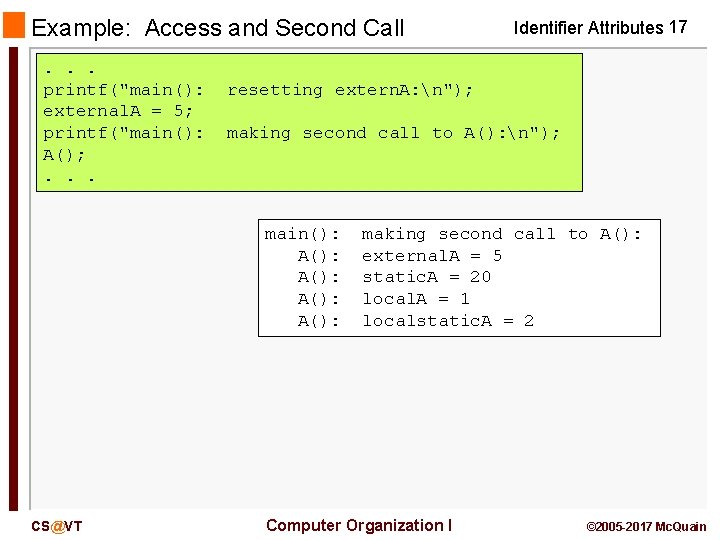 Example: Access and Second Call

Identifier Attributes 17

. . .
printf("main(): resetting externA:\n");
externalA = 5;
printf("main(): making second call to A():\n");
A();
. . .

main(): making second call to A():
A(): externalA = 5
A(): staticA = 20
A(): localA = 1
A(): localstaticA = 2

CS@VT

Computer Organization I

©2005-2017 McQuain